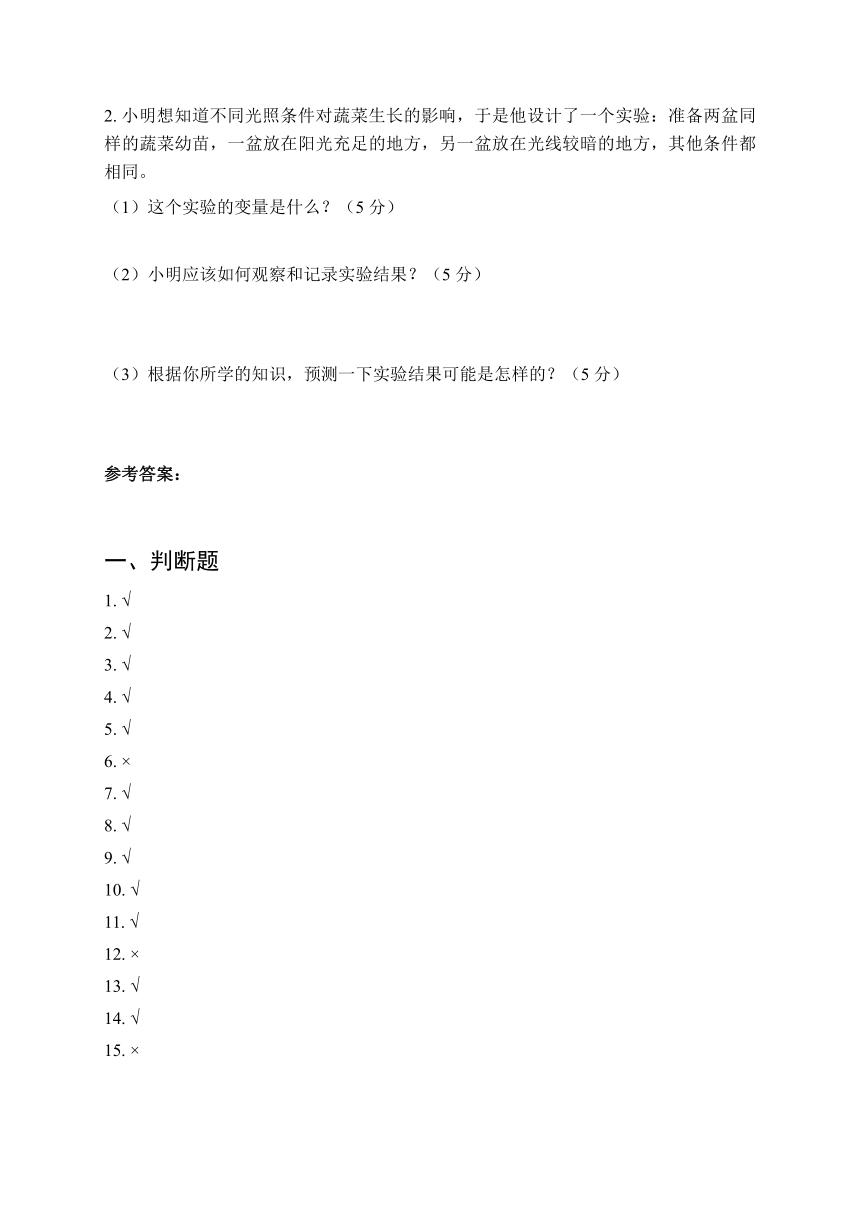 2. 小明想知道不同光照条件对蔬菜生长的影响，于是他设计了一个实验：准备两盆同样的蔬菜幼苗，一盆放在阳光充足的地方，另一盆放在光线较暗的地方，其他条件都相同。

（1）这个实验的变量是什么？（5 分）

（2）小明应该如何观察和记录实验结果？（5 分）

（3）根据你所学的知识，预测一下实验结果可能是怎样的？（5 分）

参考答案：

一、判断题

1. √
2. √
3. √
4. √
5. √
6. ×
7. √
8. √
9. √
10. √
11. √
12. ×
13. √
14. √
15. ×